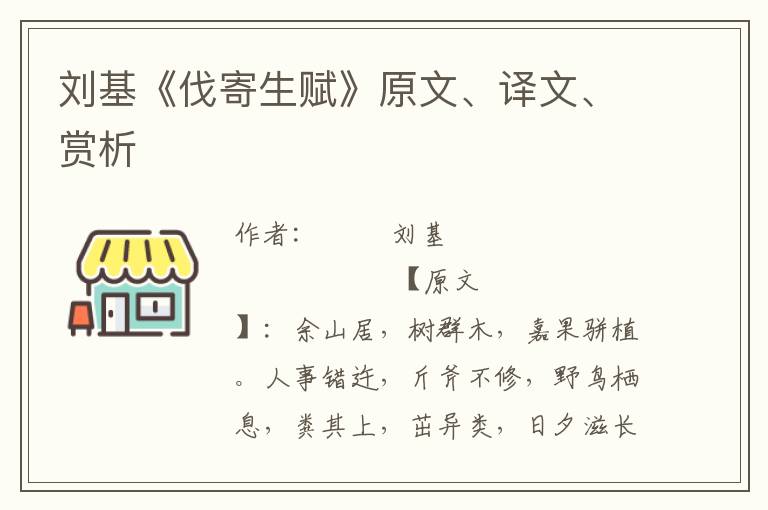 刘基《伐寄生赋》原文、译文、赏析

作者：　　刘基

【原文】：余山居，树群木，嘉果骈植。人事错迕，斤斧不修，野鸟栖息，粪其上，茁异类，日夕滋长